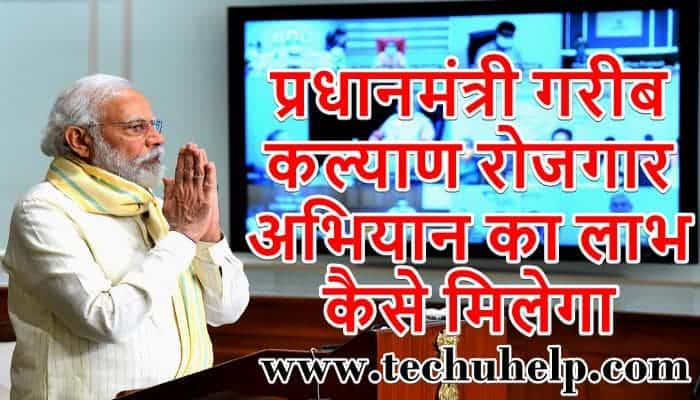 प्रधानमंत्री गरीब कल्याण रोजगार अभियान का लाभ कैसे मिलेगा

www.techuhelp.com